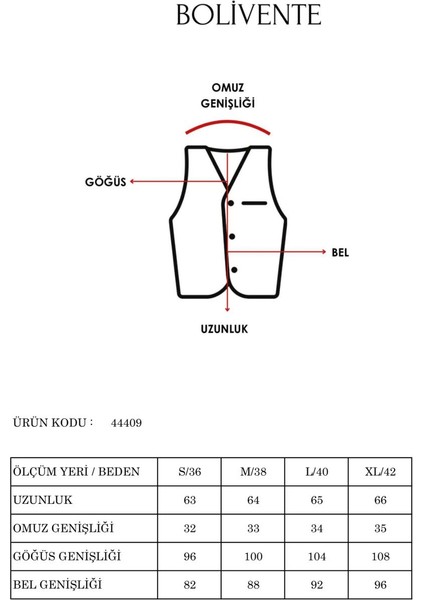 BOLİVENTE

OMUZ GENİŞLİĞİ

GÖĞÜS

BEL

UZUNLUK

ÜRÜN KODU : 44409

| ÖLÇÜM YERİ / BEDEN | S/36 | M/38 | L/40 | XL/42 |
|---|---|---|---|---|
| UZUNLUK | 63 | 64 | 65 | 66 |
| OMUZ GENİŞLİĞİ | 32 | 33 | 34 | 35 |
| GÖĞÜS GENİŞLİĞİ | 96 | 100 | 104 | 108 |
| BEL GENİŞLİĞİ | 82 | 88 | 92 | 96 |